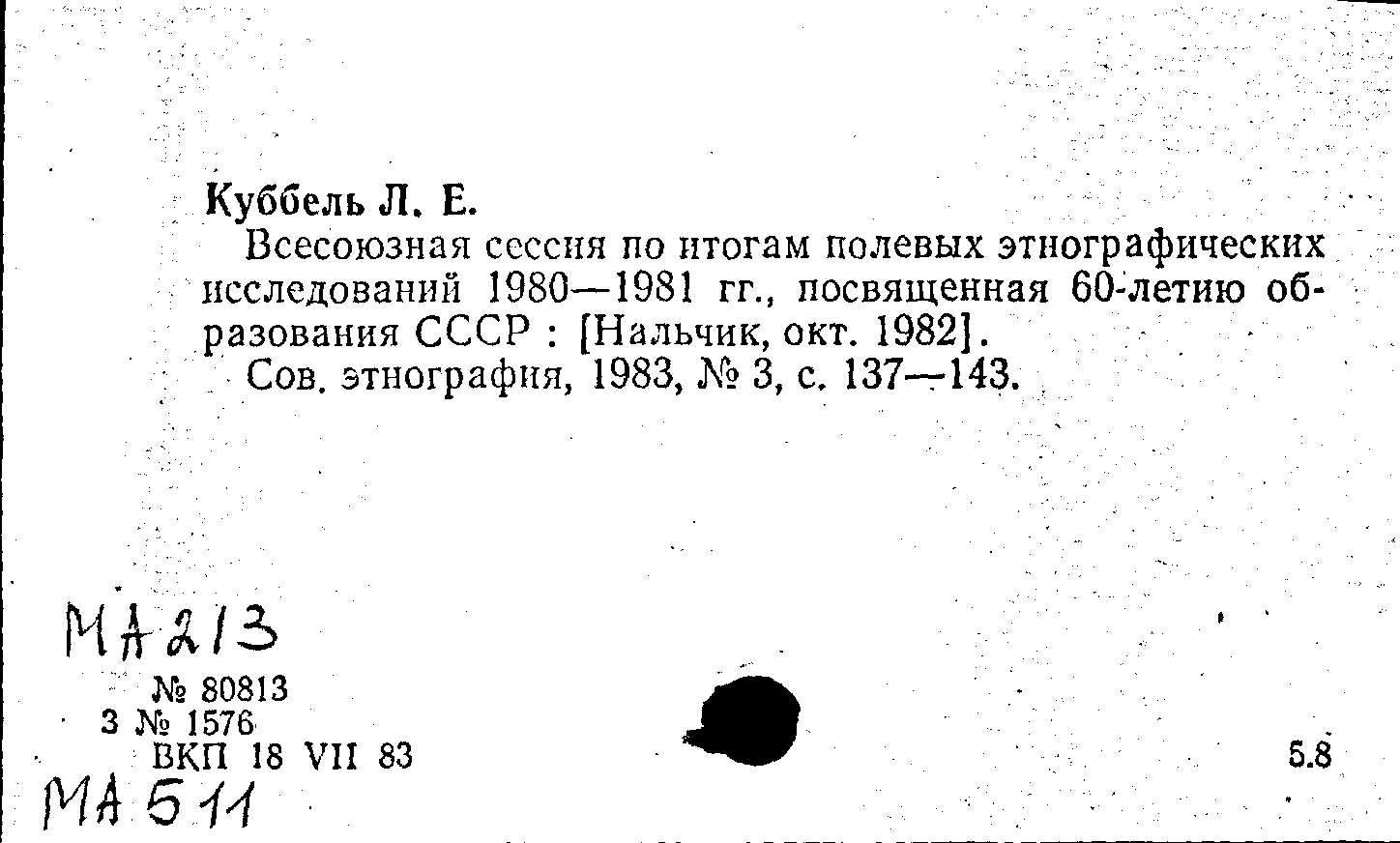 Куббель Л. Е.

Всесоюзная сессия по итогам полевых этнографических исследований 1980—1981 гг., посвященная 60-летию образования СССР : [Нальчик, окт. 1982].

Сов. этнография, 1983, № 3, с. 137—143.

МА 213

№ 80813
3 № 1576
ВКП 18 VII 83

5.8

МА 511